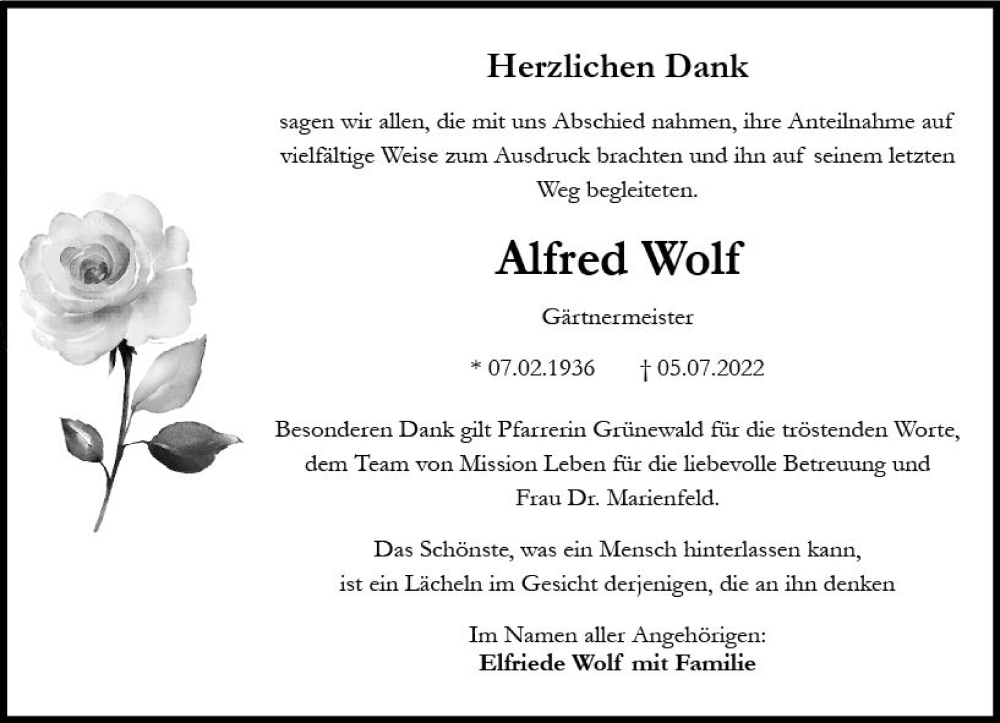 Herzlichen Dank

sagen wir allen, die mit uns Abschied nahmen, ihre Anteilnahme auf vielfältige Weise zum Ausdruck brachten und ihn auf seinem letzten Weg begleiteten.

Alfred Wolf

Gärtnermeister

* 07.02.1936 † 05.07.2022

Besonderen Dank gilt Pfarrerin Grünewald für die tröstenden Worte, dem Team von Mission Leben für die liebevolle Betreuung und Frau Dr. Marienfeld.

Das Schönste, was ein Mensch hinterlassen kann, ist ein Lächeln im Gesicht derjenigen, die an ihn denken

Im Namen aller Angehörigen:
Elfriede Wolf mit Familie